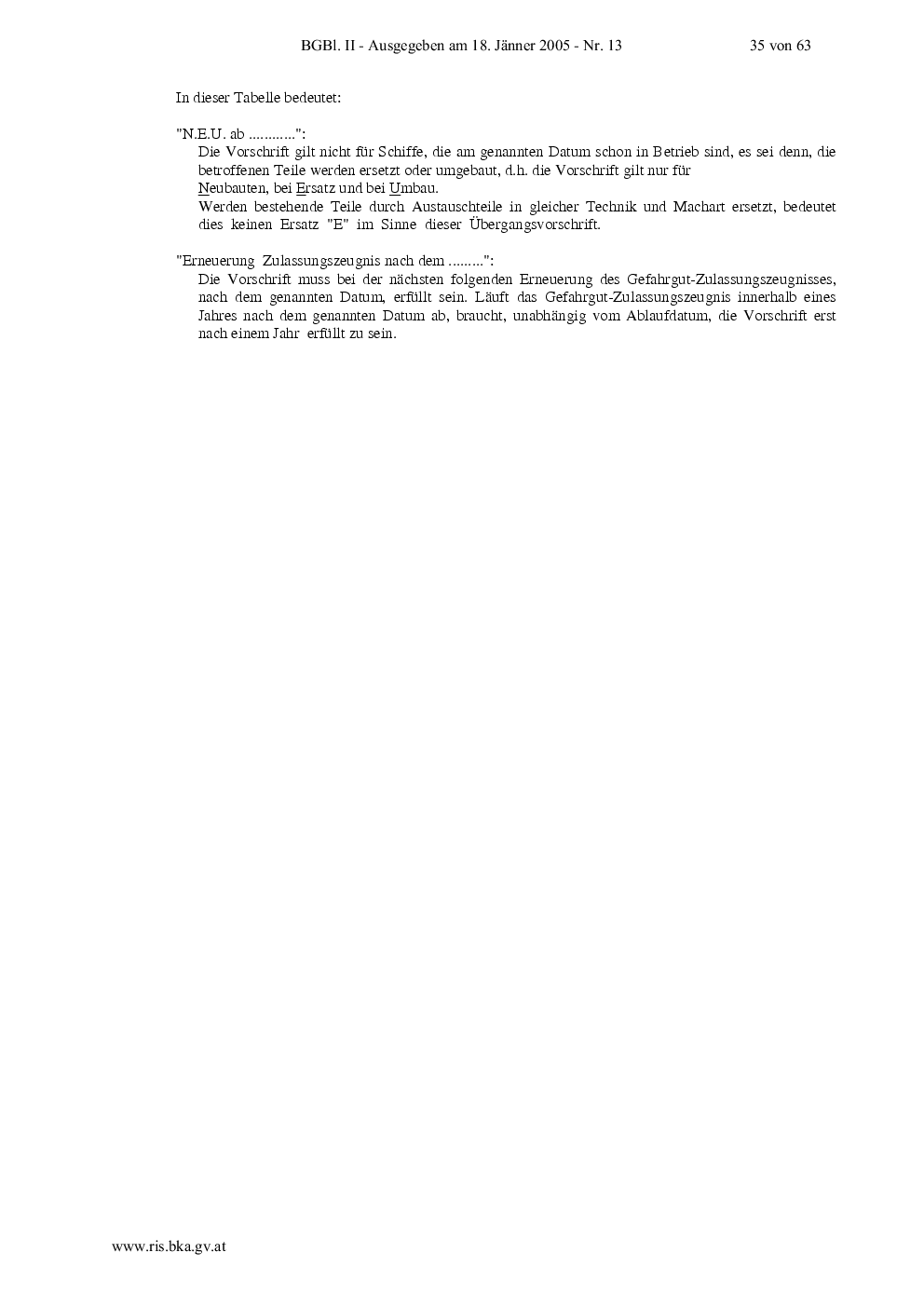 BGBl. II - Ausgegeben am 18. Jänner 2005 - Nr. 13 35 von 63

In dieser Tabelle bedeutet:

"N.E.U. ab ............":

Die Vorschrift gilt nicht für Schiffe, die am genannten Datum schon in Betrieb sind, es sei denn, die betroffenen Teile werden ersetzt oder umgebaut, d.h. die Vorschrift gilt nur für

Neubauten, bei Ersatz und bei Umbau.

Werden bestehende Teile durch Austauschteile in gleicher Technik und Machart ersetzt, bedeutet dies keinen Ersatz "E" im Sinne dieser Übergangsvorschrift.

"Erneuerung Zulassungszeugnis nach dem .........":

Die Vorschrift muss bei der nächsten folgenden Erneuerung des Gefahrgut-Zulassungszeugnisses, nach dem genannten Datum, erfüllt sein. Läuft das Gefahrgut-Zulassungszeugnis innerhalb eines Jahres nach dem genannten Datum ab, braucht, unabhängig vom Ablaufdatum, die Vorschrift erst nach einem Jahr erfüllt zu sein.

www.ris.bka.gv.at